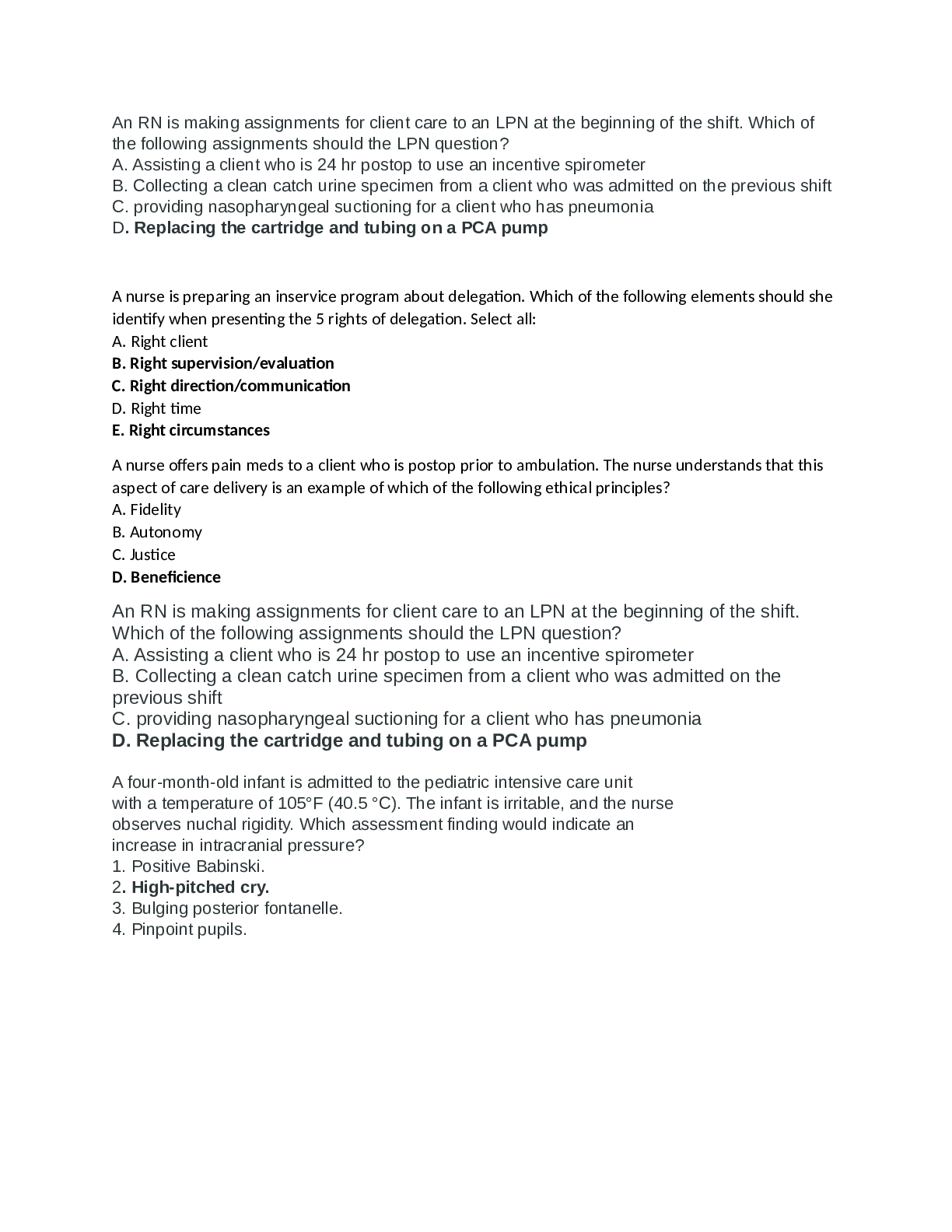 An RN is making assignments for client care to an LPN at the beginning of the shift. Which of the following assignments should the LPN question?
A. Assisting a client who is 24 hr postop to use an incentive spirometer
B. Collecting a clean catch urine specimen from a client who was admitted on the previous shift
C. providing nasopharyngeal suctioning for a client who has pneumonia
D. Replacing the cartridge and tubing on a PCA pump

A nurse is preparing an inservice program about delegation. Which of the following elements should she identify when presenting the 5 rights of delegation. Select all:
A. Right client
B. Right supervision/evaluation
C. Right direction/communication
D. Right time
E. Right circumstances

A nurse offers pain meds to a client who is postop prior to ambulation. The nurse understands that this aspect of care delivery is an example of which of the following ethical principles?
A. Fidelity
B. Autonomy
C. Justice
D. Beneficience

An RN is making assignments for client care to an LPN at the beginning of the shift. Which of the following assignments should the LPN question?
A. Assisting a client who is 24 hr postop to use an incentive spirometer
B. Collecting a clean catch urine specimen from a client who was admitted on the previous shift
C. providing nasopharyngeal suctioning for a client who has pneumonia
D. Replacing the cartridge and tubing on a PCA pump

A four-month-old infant is admitted to the pediatric intensive care unit with a temperature of 105°F (40.5 °C). The infant is irritable, and the nurse observes nuchal rigidity. Which assessment finding would indicate an increase in intracranial pressure?
1. Positive Babinski.
2. High-pitched cry.
3. Bulging posterior fontanelle.
4. Pinpoint pupils.